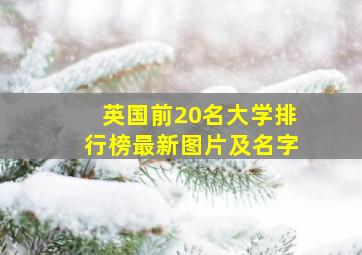 英国前20名大学排行榜最新图片及名字